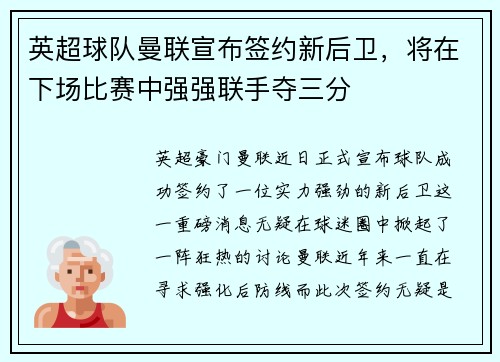 英超球队曼联宣布签约新后卫，将在下场比赛中强强联手夺三分

英超豪门曼联近日正式宣布球队成功签约了一位实力强劲的新后卫这一重磅消息无疑在球迷圈中掀起了一阵狂热的讨论曼联近年来一直在寻求强化后防线而此次签约无疑是